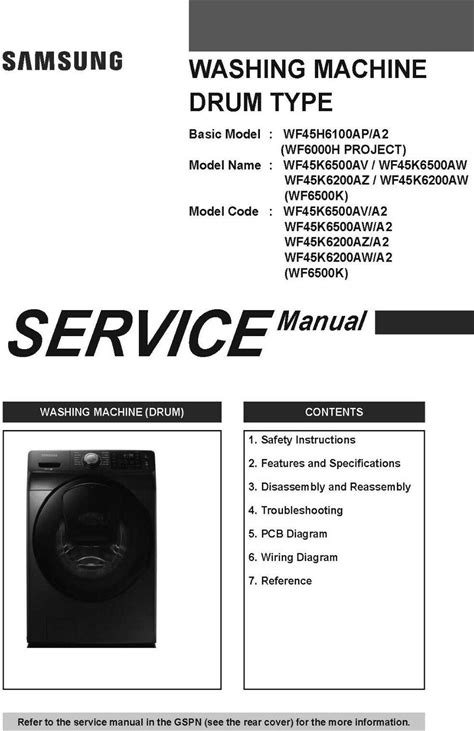 SAMSUNG

WASHING MACHINE
DRUM TYPE

Basic Model : WF45H6100AP/A2
(WF6000H PROJECT)
Model Name : WF45K6500AV / WF45K6500AW
WF45K6200AZ / WF45K6200AW
(WF6500K)
Model Code : WF45K6500AV/A2
WF45K6500AW/A2
WF45K6200AZ/A2
WF45K6200AW/A2
(WF6500K)

SERVICE Manual

WASHING MACHINE (DRUM)

CONTENTS

1. Safety Instructions
2. Features and Specifications
3. Disassembly and Reassembly
4. Troubleshooting
5. PCB Diagram
6. Wiring Diagram
7. Reference

Refer to the service manual in the GSPN (see the rear cover) for the more information.